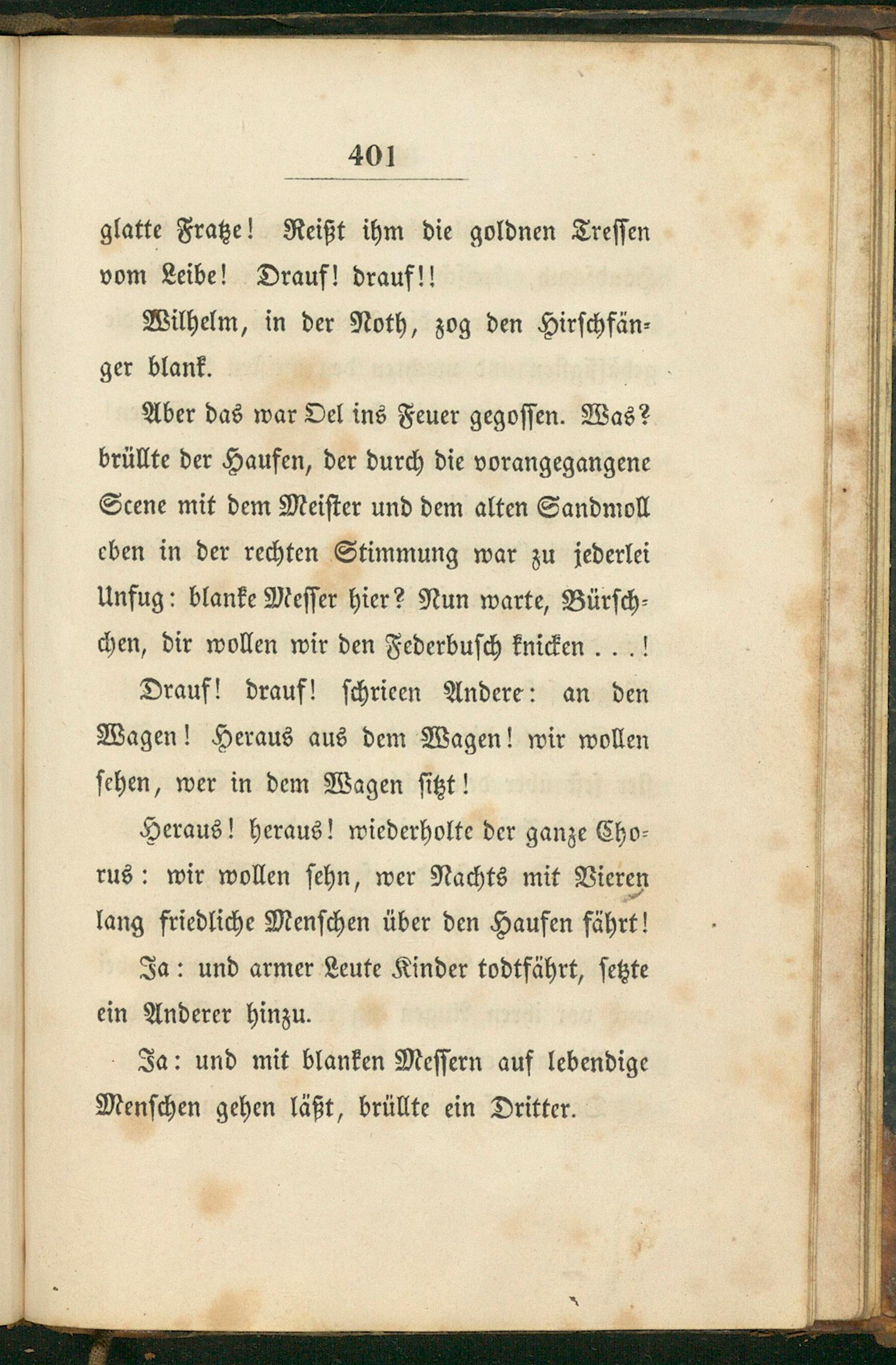 401

glatte Fratze! Reißt ihm die goldnen Tressen vom Leibe! Drauf! drauf!!

Wilhelm, in der Noth, zog den Hirschfänger blank.

Aber das war Oel ins Feuer gegossen. Was? brüllte der Haufen, der durch die vorangegangene Scene mit dem Meister und dem alten Sandmoll eben in der rechten Stimmung war zu jederlei Unfug: blanke Messer hier? Nun warte, Bürschchen, dir wollen wir den Federbusch knicken ...!

Drauf! drauf! schrieen Andere: an den Wagen! Heraus aus dem Wagen! wir wollen sehen, wer in dem Wagen sitzt!

Heraus! heraus! wiederholte der ganze Chorus: wir wollen sehn, wer Nachts mit Vieren lang friedliche Menschen über den Haufen fährt!

Ja: und armer Leute Kinder todtfährt, setzte ein Anderer hinzu.

Ja: und mit blanken Messern auf lebendige Menschen gehen läßt, brüllte ein Dritter.